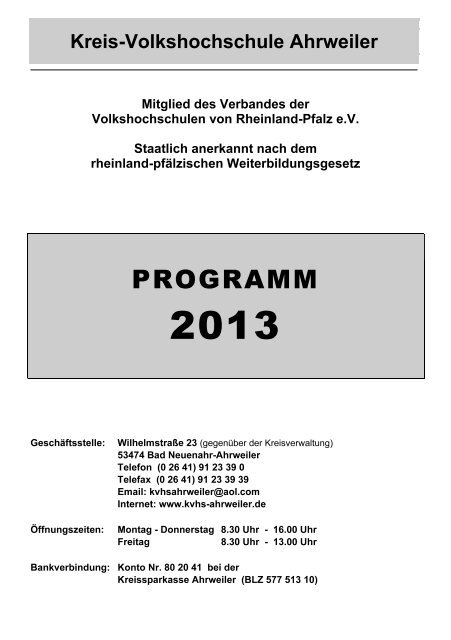 Kreis-Volkshochschule Ahrweiler

Mitglied des Verbandes der Volkshochschulen von Rheinland-Pfalz e.V.

Staatlich anerkannt nach dem rheinland-pfälzischen Weiterbildungsgesetz

PROGRAMM
2013

Geschäftsstelle: Wilhelmstraße 23 (gegenüber der Kreisverwaltung)
53474 Bad Neuenahr-Ahrweiler
Telefon (0 26 41) 91 23 39 0
Telefax (0 26 41) 91 23 39 39
Email: kvhsahrweiler@aol.com
Internet: www.kvhs-ahrweiler.de

Öffnungszeiten: Montag - Donnerstag 8.30 Uhr - 16.00 Uhr
Freitag 8.30 Uhr - 13.00 Uhr

Bankverbindung: Konto Nr. 80 20 41 bei der
Kreissparkasse Ahrweiler (BLZ 577 513 10)